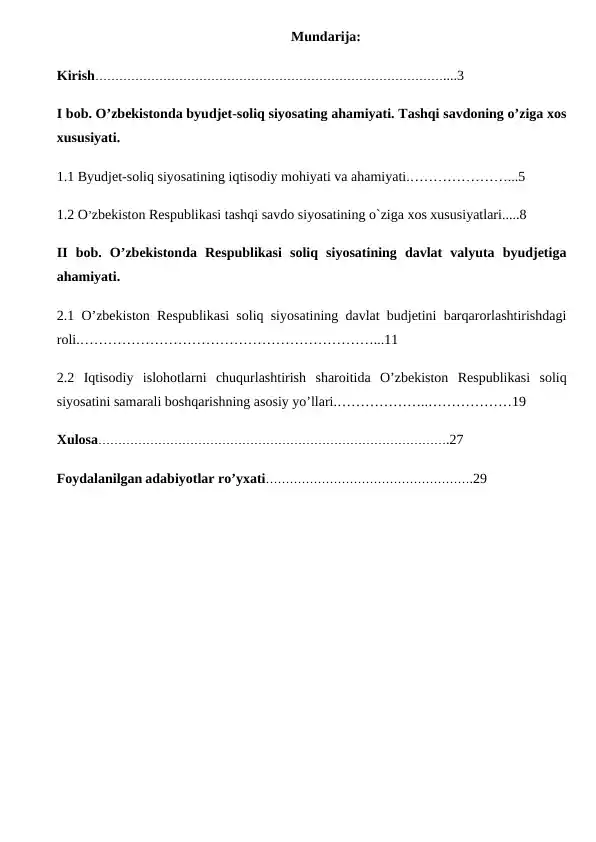 Mundarija:

Kirish……………………………………………………………………………....3

I bob. O’zbekistonda byudjet-soliq siyosating ahamiyati. Tashqi savdoning o’ziga xos xususiyati.

1.1 Byudjet-soliq siyosatining iqtisodiy mohiyati va ahamiyati.…………………...5

1.2 O’zbekiston Respublikasi tashqi savdo siyosatining o`ziga xos xususiyatlari.....8

II bob. O’zbekistonda Respublikasi soliq siyosatining davlat valyuta byudjetiga ahamiyati.

2.1 O’zbekiston Respublikasi soliq siyosatining davlat budjetini barqarorlashtirishdagi roli.………………………………………………………...11

2.2 Iqtisodiy islohotlarni chuqurlashtirish sharoitida O’zbekiston Respublikasi soliq siyosatini samarali boshqarishning asosiy yo’llari.………………..………………19

Xulosa…………………………………………………………………………….27

Foydalanilgan adabiyotlar ro’yxati…………………………………………….29